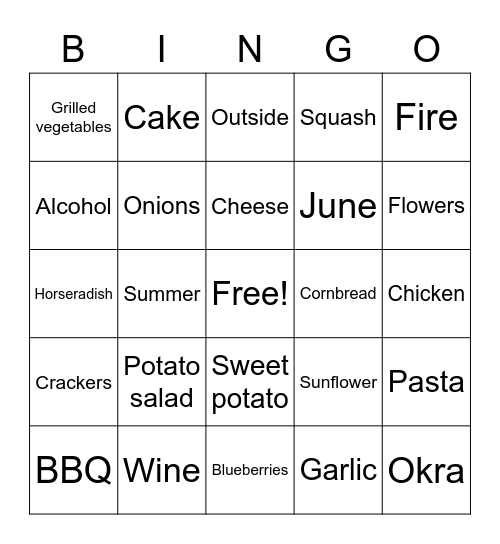 | B | I | N | G | O |
|---|---|---|---|---|
| Grilled vegetables | Cake | Outside | Squash | Fire |
| Alcohol | Onions | Cheese | June | Flowers |
| Horseradish | Summer | Free! | Cornbread | Chicken |
| Crackers | Potato salad | Sweet potato | Sunflower | Pasta |
| BBQ | Wine | Blueberries | Garlic | Okra |